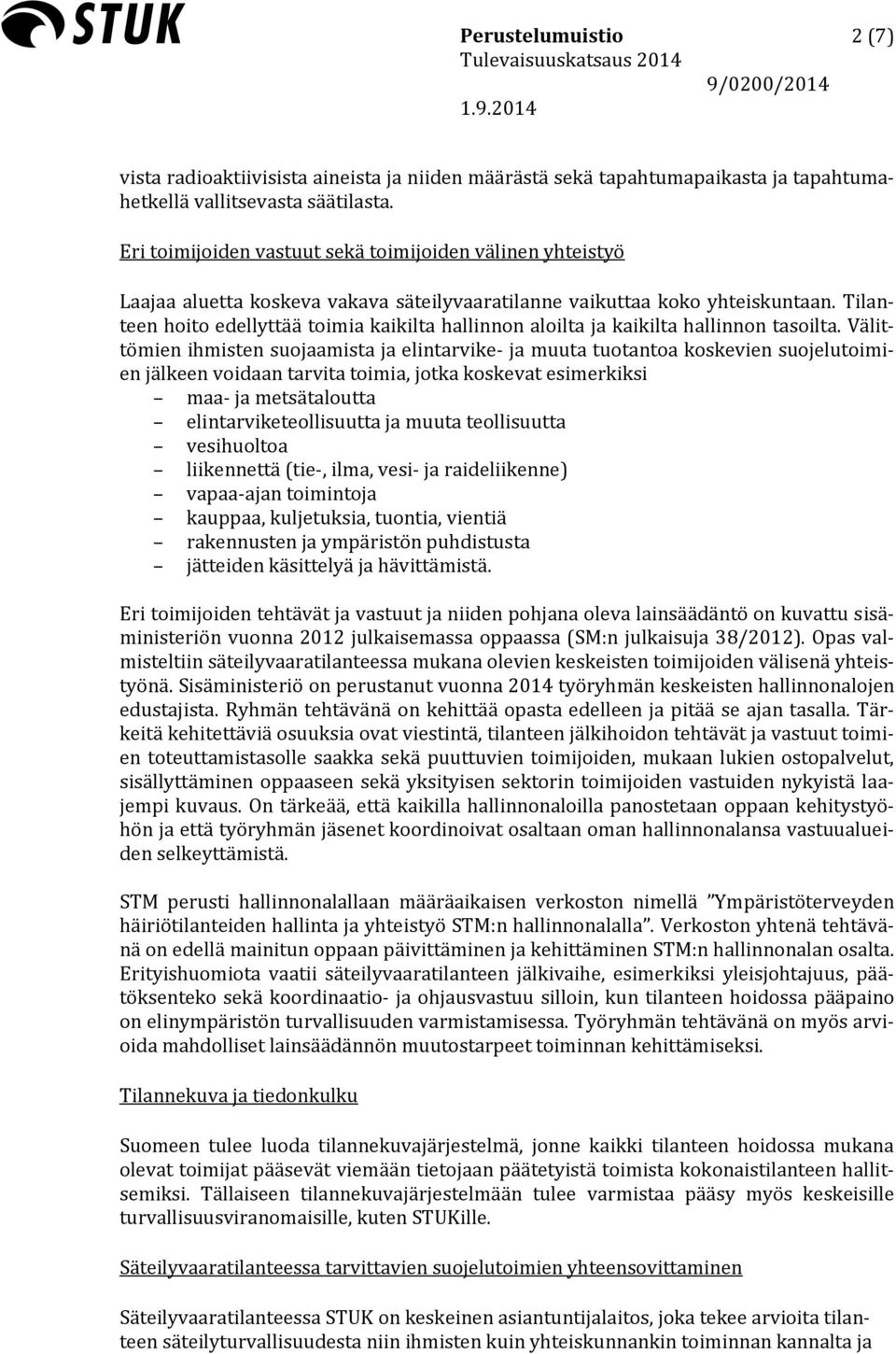 STUK

Perustelumuistio 2 (7)
Tulevaisuuskatsaus 2014
9/0200/2014
1.9.2014

vista radioaktiivisista aineista ja niiden määrästä sekä tapahtumapaikasta ja tapahtumahetkellä vallitsevasta säätilasta.

Eri toimijoiden vastuut sekä toimijoiden välinen yhteistyö

Laajaa aluetta koskeva vakava säteilyvaaratilanne vaikuttaa koko yhteiskuntaan. Tilanteen hoito edellyttää toimia kaikilta hallinnon aloilta ja kaikilta hallinnon tasoilta. Välittömien ihmisten suojaamista ja elintarvike- ja muuta tuotantoa koskevien suojelutoimien jälkeen voidaan tarvita toimia, jotka koskevat esimerkiksi
– maa- ja metsätaloutta
– elintarviketeollisuutta ja muuta teollisuutta
– vesihuoltoa
– liikennettä (tie-, ilma, vesi- ja raideliikenne)
– vapaa-ajan toimintoja
– kauppaa, kuljetuksia, tuontia, vientiä
– rakennusten ja ympäristön puhdistusta
– jätteiden käsittelyä ja hävittämistä.

Eri toimijoiden tehtävät ja vastuut ja niiden pohjana oleva lainsäädäntö on kuvattu sisäministeriön vuonna 2012 julkaisemassa oppaassa (SM:n julkaisuja 38/2012). Opas valmisteltiin säteilyvaaratilanteessa mukana olevien keskeisten toimijoiden välisenä yhteistyönä. Sisäministeriö on perustanut vuonna 2014 työryhmän keskeisten hallinnonalojen edustajista. Ryhmän tehtävänä on kehittää opasta edelleen ja pitää se ajan tasalla. Tärkeitä kehitettäviä osuuksia ovat viestintä, tilanteen jälkihoidon tehtävät ja vastuut toimien toteuttamistasolle saakka sekä puuttuvien toimijoiden, mukaan lukien ostopalvelut, sisällyttäminen oppaaseen sekä yksityisen sektorin toimijoiden vastuiden nykyistä laajempi kuvaus. On tärkeää, että kaikilla hallinnonaloilla panostetaan oppaan kehitystyöhön ja että työryhmän jäsenet koordinoivat osaltaan oman hallinnonalansa vastuualueiden selkeyttämistä.

STM perusti hallinnonalallaan määräaikaisen verkoston nimellä ”Ympäristöterveyden häiriötilanteiden hallinta ja yhteistyö STM:n hallinnonalalla”. Verkoston yhtenä tehtävänä on edellä mainitun oppaan päivittäminen ja kehittäminen STM:n hallinnonalan osalta. Erityishuomiota vaatii säteilyvaaratilanteen jälkivaihe, esimerkiksi yleisjohtajuus, päätöksenteko sekä koordinaatio- ja ohjausvastuu silloin, kun tilanteen hoidossa pääpaino on elinympäristön turvallisuuden varmistamisessa. Työryhmän tehtävänä on myös arvioida mahdolliset lainsäädännön muutostarpeet toiminnan kehittämiseksi.

Tilannekuva ja tiedonkulku

Suomeen tulee luoda tilannekuvajärjestelmä, jonne kaikki tilanteen hoidossa mukana olevat toimijat pääsevät viemään tietojaan päätetyistä toimista kokonaistilanteen hallitsemiksi. Tällaiseen tilannekuvajärjestelmään tulee varmistaa pääsy myös keskeisille turvallisuusviranomaisille, kuten STUKille.

Säteilyvaaratilanteessa tarvittavien suojelutoimien yhteensovittaminen

Säteilyvaaratilanteessa STUK on keskeinen asiantuntijalaitos, joka tekee arvioita tilanteen säteilyturvallisuudesta niin ihmisten kuin yhteiskunnankin toiminnan kannalta ja